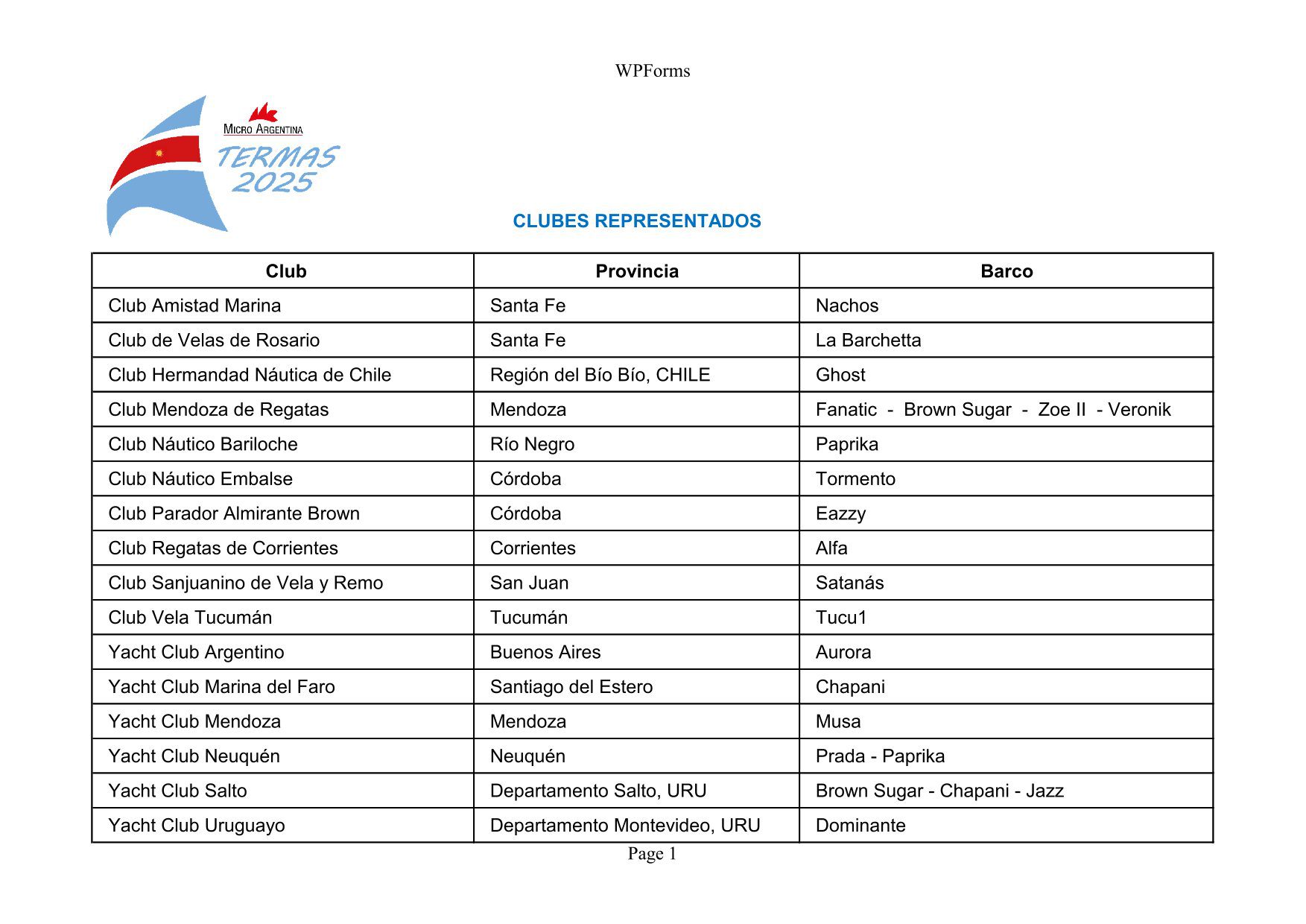 WPForms

MICRO ARGENTINA
TERMAS
2025

CLUBES REPRESENTADOS

| Club | Provincia | Barco |
|---|---|---|
| Club Amistad Marina | Santa Fe | Nachos |
| Club de Velas de Rosario | Santa Fe | La Barchetta |
| Club Hermandad Náutica de Chile | Región del Bío Bío, CHILE | Ghost |
| Club Mendoza de Regatas | Mendoza | Fanatic - Brown Sugar - Zoe II - Veronik |
| Club Náutico Bariloche | Río Negro | Paprika |
| Club Náutico Embalse | Córdoba | Tormento |
| Club Parador Almirante Brown | Córdoba | Eazzy |
| Club Regatas de Corrientes | Corrientes | Alfa |
| Club Sanjuanino de Vela y Remo | San Juan | Satanás |
| Club Vela Tucumán | Tucumán | Tucu1 |
| Yacht Club Argentino | Buenos Aires | Aurora |
| Yacht Club Marina del Faro | Santiago del Estero | Chapani |
| Yacht Club Mendoza | Mendoza | Musa |
| Yacht Club Neuquén | Neuquén | Prada - Paprika |
| Yacht Club Salto | Departamento Salto, URU | Brown Sugar - Chapani - Jazz |
| Yacht Club Uruguayo | Departamento Montevideo, URU | Dominante |

Page 1